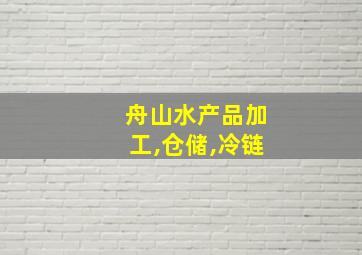 舟山水产品加工,仓储,冷链